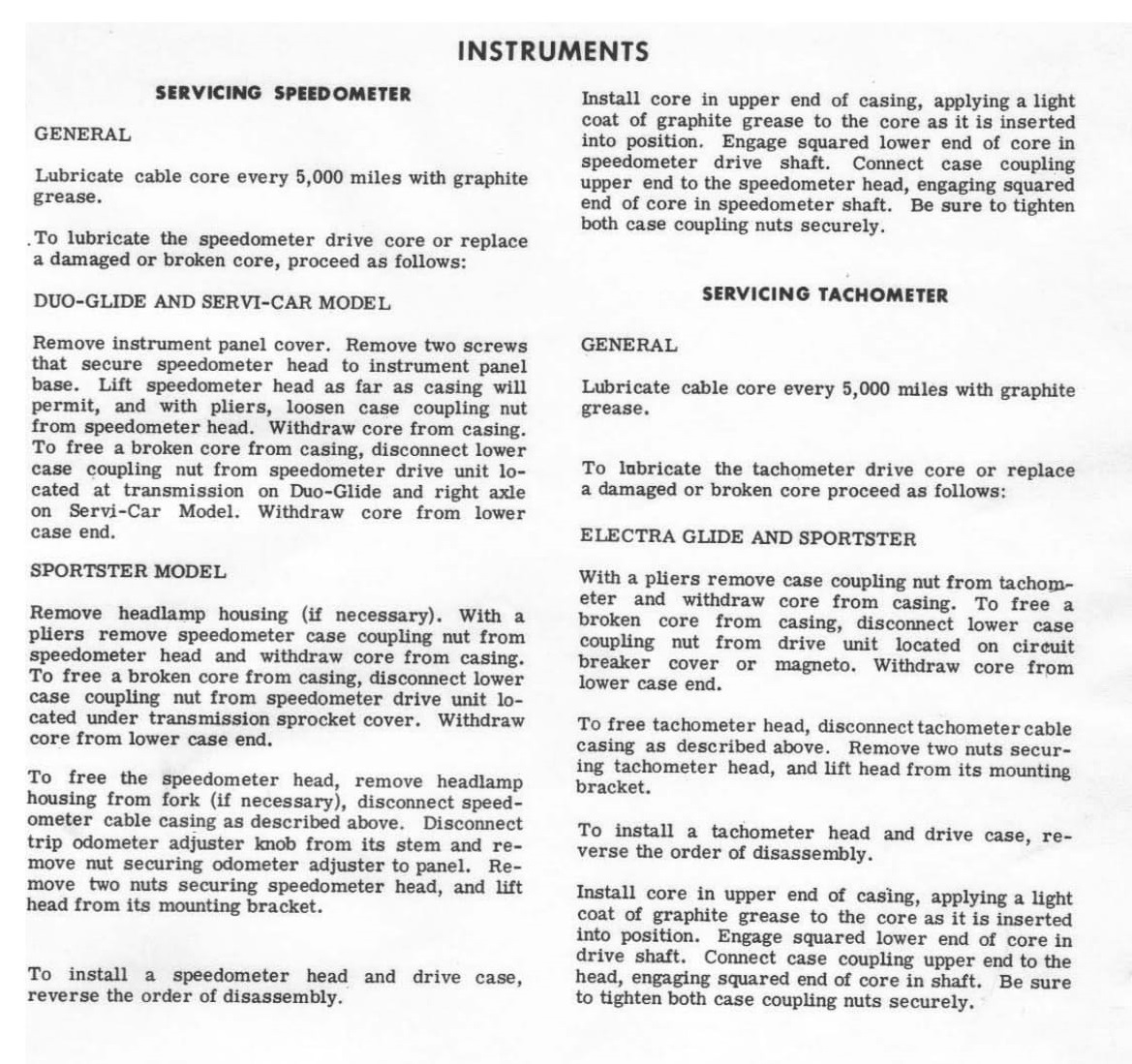 INSTRUMENTS

SERVICING SPEEDOMETER

GENERAL

Lubricate cable core every 5,000 miles with graphite grease.

To lubricate the speedometer drive core or replace a damaged or broken core, proceed as follows:

DUO-GLIDE AND SERVI-CAR MODEL

Remove instrument panel cover. Remove two screws that secure speedometer head to instrument panel base. Lift speedometer head as far as casing will permit, and with pliers, loosen case coupling nut from speedometer head. Withdraw core from casing. To free a broken core from casing, disconnect lower case coupling nut from speedometer drive unit located at transmission on Duo-Glide and right axle on Servi-Car Model. Withdraw core from lower case end.

SPORTSTER MODEL

Remove headlamp housing (if necessary). With a pliers remove speedometer case coupling nut from speedometer head and withdraw core from casing. To free a broken core from casing, disconnect lower case coupling nut from speedometer drive unit located under transmission sprocket cover. Withdraw core from lower case end.

To free the speedometer head, remove headlamp housing from fork (if necessary), disconnect speedometer cable casing as described above. Disconnect trip odometer adjuster knob from its stem and remove nut securing odometer adjuster to panel. Remove two nuts securing speedometer head, and lift head from its mounting bracket.

To install a speedometer head and drive case, reverse the order of disassembly.

Install core in upper end of casing, applying a light coat of graphite grease to the core as it is inserted into position. Engage squared lower end of core in speedometer drive shaft. Connect case coupling upper end to the speedometer head, engaging squared end of core in speedometer shaft. Be sure to tighten both case coupling nuts securely.

SERVICING TACHOMETER

GENERAL

Lubricate cable core every 5,000 miles with graphite grease.

To lubricate the tachometer drive core or replace a damaged or broken core proceed as follows:

ELECTRA GLIDE AND SPORTSTER

With a pliers remove case coupling nut from tachometer and withdraw core from casing. To free a broken core from casing, disconnect lower case coupling nut from drive unit located on circuit breaker cover or magneto. Withdraw core from lower case end.

To free tachometer head, disconnect tachometer cable casing as described above. Remove two nuts securing tachometer head, and lift head from its mounting bracket.

To install a tachometer head and drive case, reverse the order of disassembly.

Install core in upper end of casing, applying a light coat of graphite grease to the core as it is inserted into position. Engage squared lower end of core in drive shaft. Connect case coupling upper end to the head, engaging squared end of core in shaft. Be sure to tighten both case coupling nuts securely.